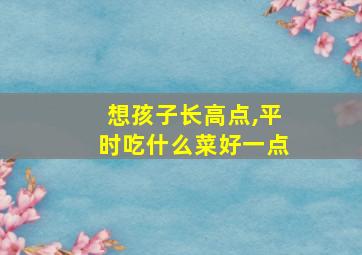 想孩子长高点,平时吃什么菜好一点